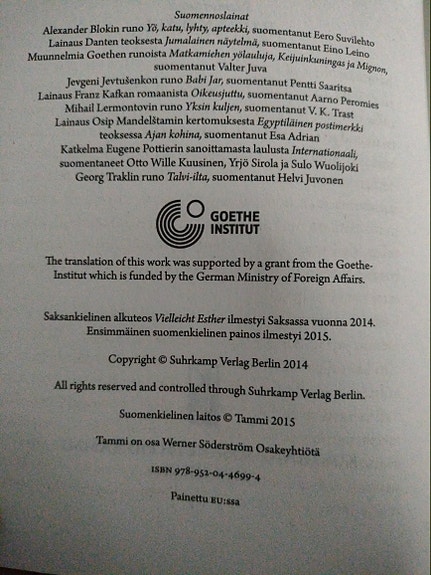 Suomennoslainat
Alexander Blokin runo Yö, katu, lyhty, apteekki, suomentanut Eero Suvilehto
Lainaus Danten teoksesta Jumalainen näytelmä, suomentanut Eino Leino
Muunnelmia Goethen runoista Matkamiehen yölauluja, Keijuinkuningas ja Mignon, suomentanut Valter Juva
Jevgeni Jevtušenkon runo Babi Jar, suomentanut Pentti Saaritsa
Lainaus Franz Kafkan romaanista Oikeusjuttu, suomentanut Aarno Peromies
Mihail Lermontovin runo Yksin kuljen, suomentanut V. K. Trast
Lainaus Osip Mandelštamin kertomuksesta Egyptiläinen postimerkki teoksessa Ajan kohina, suomentanut Esa Adrian
Katkelma Eugene Pottierin sanoittamasta laulusta Internationaali, suomentaneet Otto Wille Kuusinen, Yrjö Sirola ja Sulo Wuolijoki
Georg Traklin runo Talvi-ilta, suomentanut Helvi Juvonen

GOETHE INSTITUT

The translation of this work was supported by a grant from the Goethe-Institut which is funded by the German Ministry of Foreign Affairs.

Saksankielinen alkuteos Vielleicht Esther ilmestyi Saksassa vuonna 2014. Ensimmäinen suomenkielinen painos ilmestyi 2015.

Copyright © Suhrkamp Verlag Berlin 2014

All rights reserved and controlled through Suhrkamp Verlag Berlin.

Suomenkielinen laitos © Tammi 2015

Tammi on osa Werner Söderström Osakeyhtiötä

ISBN 978-952-04-4699-4

Painettu EU:ssa